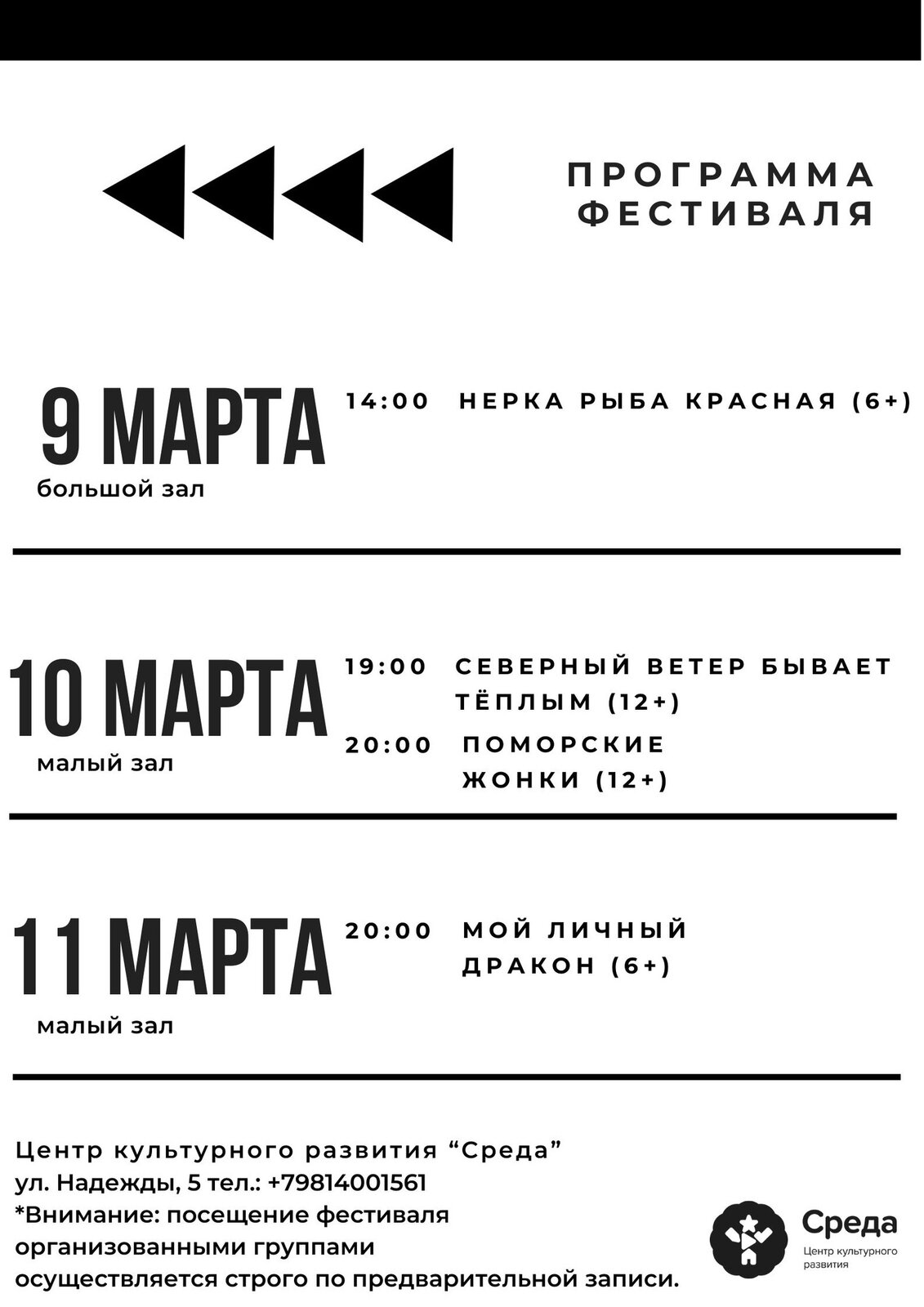 ПРОГРАММА
ФЕСТИВАЛЯ

9 МАРТА
большой зал

14:00 НЕРКА РЫБА КРАСНАЯ (6+)

10 МАРТА
малый зал

19:00 СЕВЕРНЫЙ ВЕТЕР БЫВАЕТ ТЁПЛЫМ (12+)

20:00 ПОМОРСКИЕ ЖОНКИ (12+)

11 МАРТА
малый зал

20:00 МОЙ ЛИЧНЫЙ ДРАКОН (6+)

Центр культурного развития "Среда"
ул. Надежды, 5 тел.: +79814001561
*Внимание: посещение фестиваля организованными группами осуществляется строго по предварительной записи.

Среда
Центр культурного развития